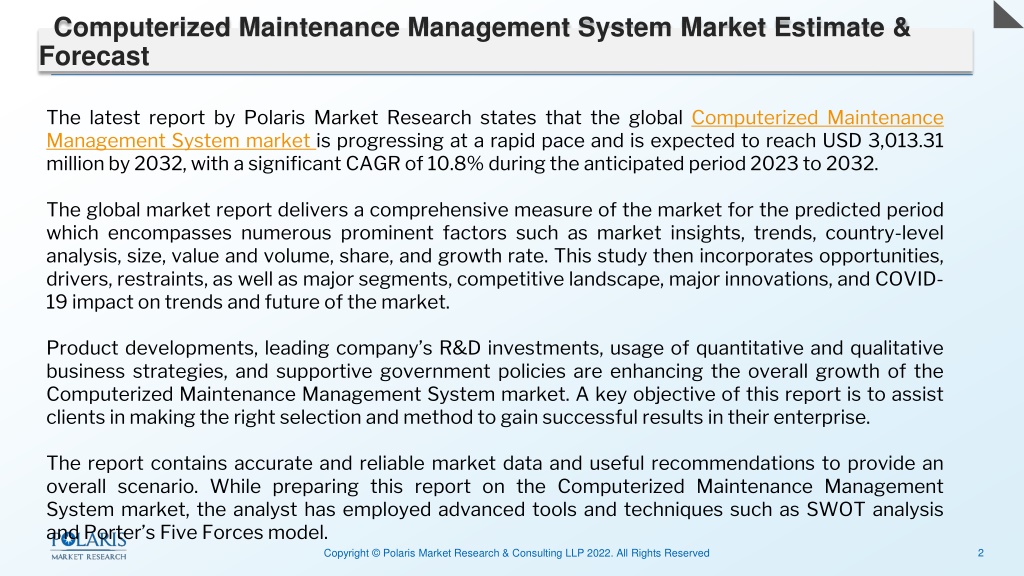 Computerized Maintenance Management System Market Estimate & Forecast

The latest report by Polaris Market Research states that the global Computerized Maintenance Management System market is progressing at a rapid pace and is expected to reach USD 3,013.31 million by 2032, with a significant CAGR of 10.8% during the anticipated period 2023 to 2032.

The global market report delivers a comprehensive measure of the market for the predicted period which encompasses numerous prominent factors such as market insights, trends, country-level analysis, size, value and volume, share, and growth rate. This study then incorporates opportunities, drivers, restraints, as well as major segments, competitive landscape, major innovations, and COVID-19 impact on trends and future of the market.

Product developments, leading company's R&D investments, usage of quantitative and qualitative business strategies, and supportive government policies are enhancing the overall growth of the Computerized Maintenance Management System market. A key objective of this report is to assist clients in making the right selection and method to gain successful results in their enterprise.

The report contains accurate and reliable market data and useful recommendations to provide an overall scenario. While preparing this report on the Computerized Maintenance Management System market, the analyst has employed advanced tools and techniques such as SWOT analysis and Porter's Five Forces model.

POLARIS
MARKET RESEARCH

Copyright © Polaris Market Research & Consulting LLP 2022. All Rights Reserved

2